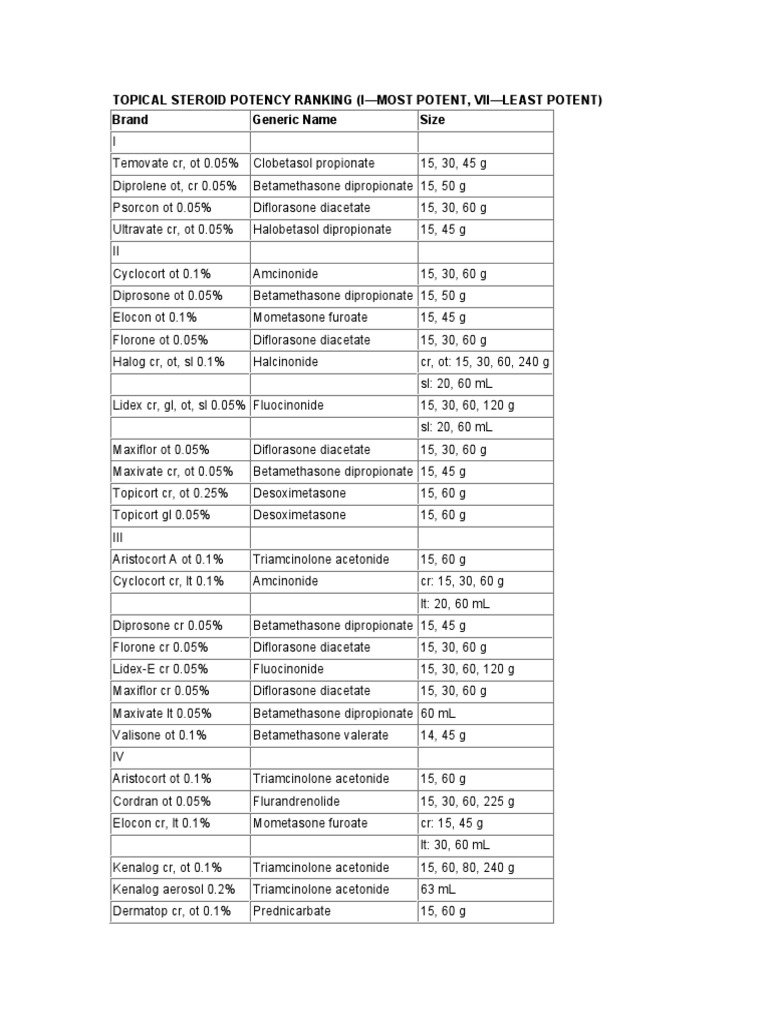 TOPICAL STEROID POTENCY RANKING (I—MOST POTENT, VII—LEAST POTENT)

| Brand | Generic Name | Size |
|---|---|---|
| I | | |
| Temovate cr, ot 0.05% | Clobetasol propionate | 15, 30, 45 g |
| Diprolene ot, cr 0.05% | Betamethasone dipropionate | 15, 50 g |
| Psorcon ot 0.05% | Diflorasone diacetate | 15, 30, 60 g |
| Ultravate cr, ot 0.05% | Halobetasol dipropionate | 15, 45 g |
| II | | |
| Cyclocort ot 0.1% | Amcinonide | 15, 30, 60 g |
| Diprosone ot 0.05% | Betamethasone dipropionate | 15, 50 g |
| Elocon ot 0.1% | Mometasone furoate | 15, 45 g |
| Florone ot 0.05% | Diflorasone diacetate | 15, 30, 60 g |
| Halog cr, ot, sl 0.1% | Halcinonide | cr, ot: 15, 30, 60, 240 g |
| | | sl: 20, 60 mL |
| Lidex cr, gl, ot, sl 0.05% | Fluocinonide | 15, 30, 60, 120 g |
| | | sl: 20, 60 mL |
| Maxiflor ot 0.05% | Diflorasone diacetate | 15, 30, 60 g |
| Maxivate cr, ot 0.05% | Betamethasone dipropionate | 15, 45 g |
| Topicort cr, ot 0.25% | Desoximetasone | 15, 60 g |
| Topicort gl 0.05% | Desoximetasone | 15, 60 g |
| III | | |
| Aristocort A ot 0.1% | Triamcinolone acetonide | 15, 60 g |
| Cyclocort cr, lt 0.1% | Amcinonide | cr: 15, 30, 60 g |
| | | lt: 20, 60 mL |
| Diprosone cr 0.05% | Betamethasone dipropionate | 15, 45 g |
| Florone cr 0.05% | Diflorasone diacetate | 15, 30, 60 g |
| Lidex-E cr 0.05% | Fluocinonide | 15, 30, 60, 120 g |
| Maxiflor cr 0.05% | Diflorasone diacetate | 15, 30, 60 g |
| Maxivate lt 0.05% | Betamethasone dipropionate | 60 mL |
| Valisone ot 0.1% | Betamethasone valerate | 14, 45 g |
| IV | | |
| Aristocort ot 0.1% | Triamcinolone acetonide | 15, 60 g |
| Cordran ot 0.05% | Flurandrenolide | 15, 30, 60, 225 g |
| Elocon cr, lt 0.1% | Mometasone furoate | cr: 15, 45 g |
| | | lt: 30, 60 mL |
| Kenalog cr, ot 0.1% | Triamcinolone acetonide | 15, 60, 80, 240 g |
| Kenalog aerosol 0.2% | Triamcinolone acetonide | 63 mL |
| Dermatop cr, ot 0.1% | Prednicarbate | 15, 60 g |